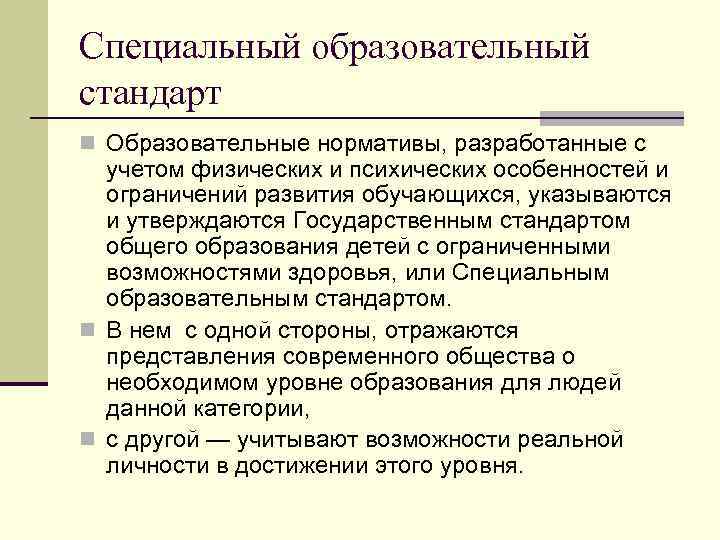 Специальный образовательный стандарт

Образовательные нормативы, разработанные с учетом физических и психических особенностей и ограничений развития обучающихся, указываются и утверждаются Государственным стандартом общего образования детей с ограниченными возможностями здоровья, или Специальным образовательным стандартом.

В нем с одной стороны, отражаются представления современного общества о необходимом уровне образования для людей данной категории,

с другой — учитывают возможности реальной личности в достижении этого уровня.